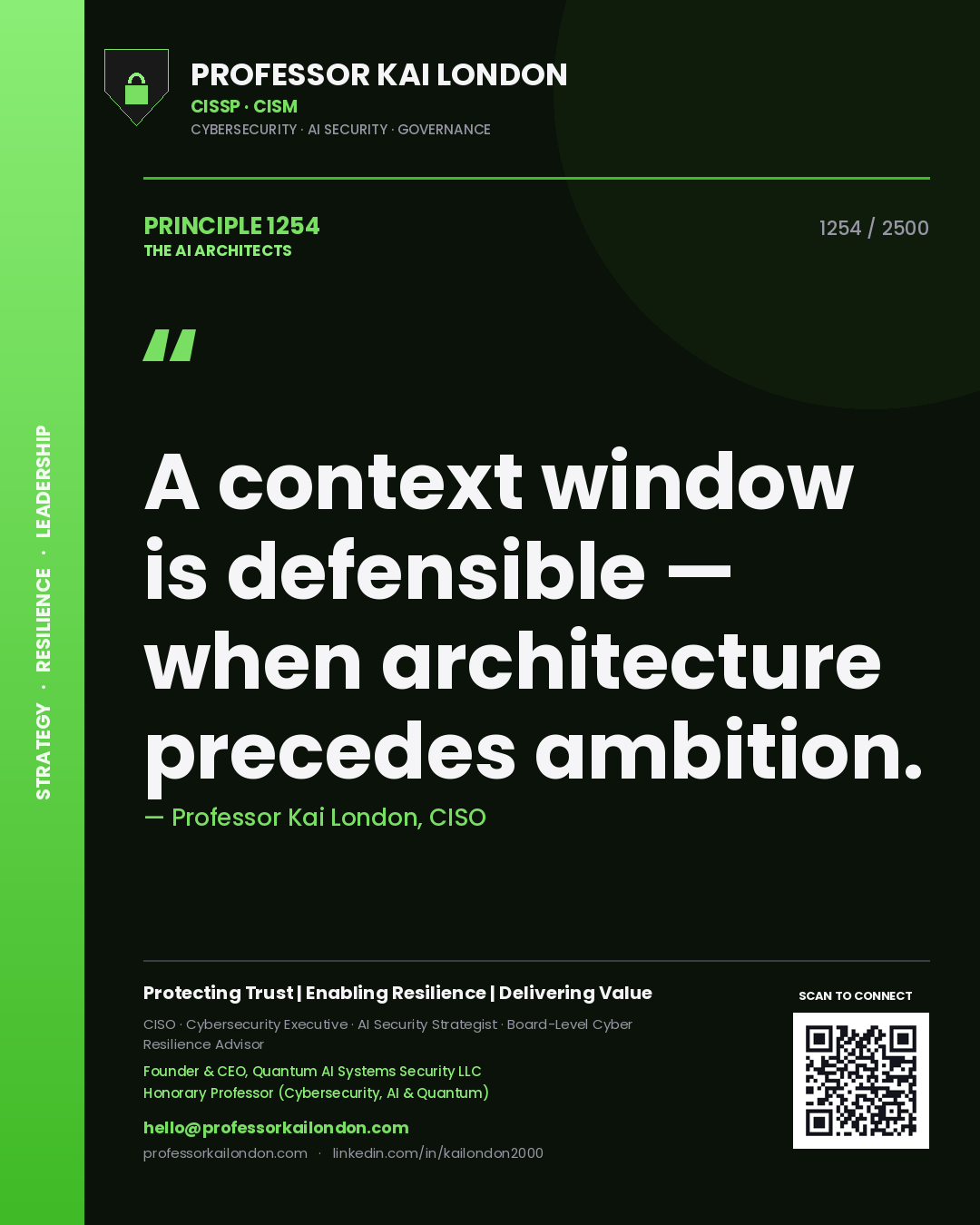 STRATEGY · RESILIENCE · LEADERSHIP

PROFESSOR KAI LONDON
CISSP · CISM
CYBERSECURITY · AI SECURITY · GOVERNANCE

PRINCIPLE 1254
THE AI ARCHITECTS

1254 / 2500

"

A context window is defensible — when architecture precedes ambition.

— Professor Kai London, CISO

Protecting Trust | Enabling Resilience | Delivering Value

CISO · Cybersecurity Executive · AI Security Strategist · Board-Level Cyber Resilience Advisor

Founder & CEO, Quantum AI Systems Security LLC
Honorary Professor (Cybersecurity, AI & Quantum)

hello@professorkailondon.com
professorkailondon.com · linkedin.com/in/kailondon2000

SCAN TO CONNECT